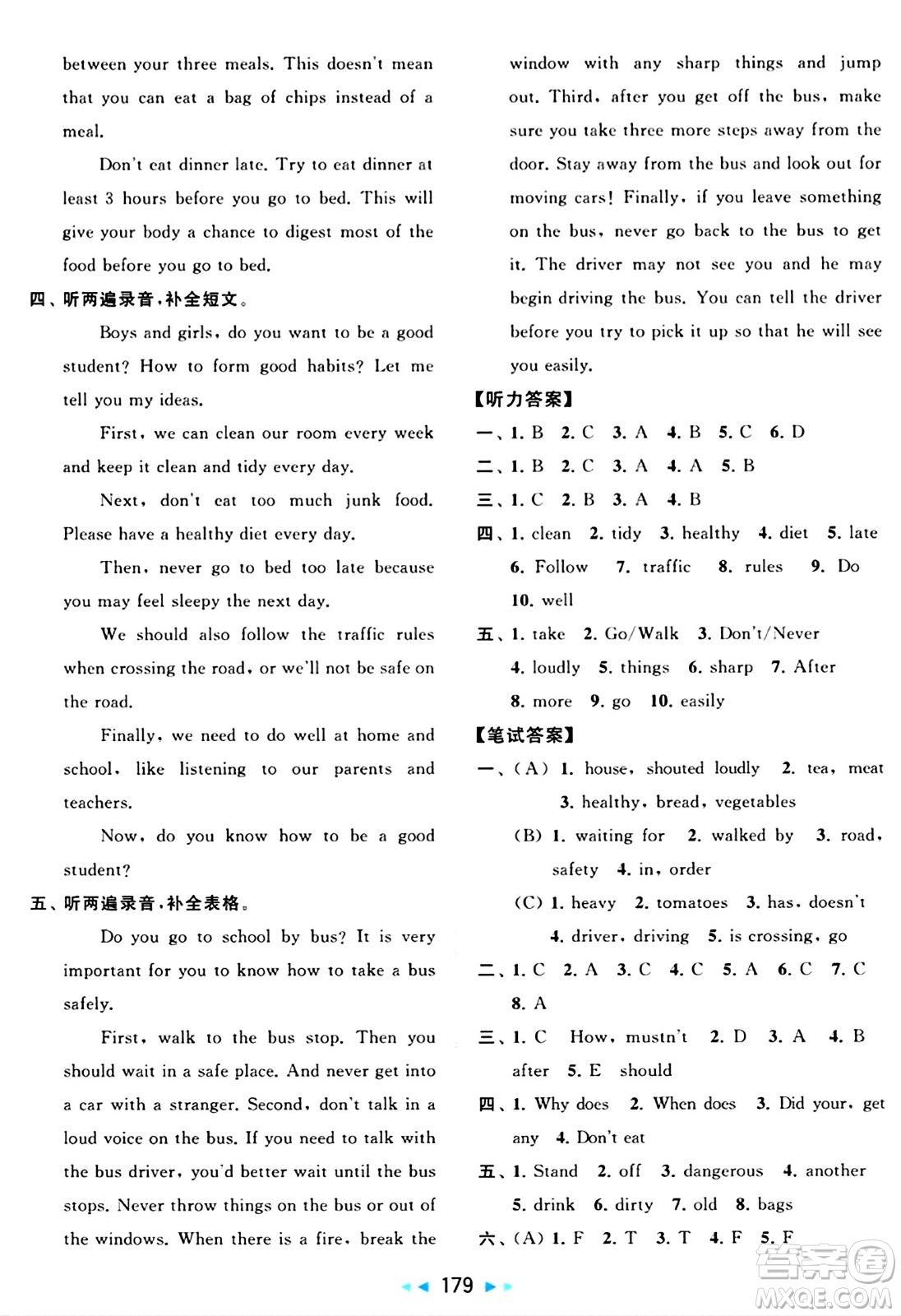 between your three meals. This doesn't mean that you can eat a bag of chips instead of a meal.

Don't eat dinner late. Try to eat dinner at least 3 hours before you go to bed. This will give your body a chance to digest most of the food before you go to bed.

四、听两遍录音,补全短文。

Boys and girls, do you want to be a good student? How to form good habits? Let me tell you my ideas.

First, we can clean our room every week and keep it clean and tidy every day.

Next, don't eat too much junk food. Please have a healthy diet every day.

Then, never go to bed too late because you may feel sleepy the next day.

We should also follow the traffic rules when crossing the road, or we'll not be safe on the road.

Finally, we need to do well at home and school, like listening to our parents and teachers.

Now, do you know how to be a good student?

五、听两遍录音,补全表格。

Do you go to school by bus? It is very important for you to know how to take a bus safely.

First, walk to the bus stop. Then you should wait in a safe place. And never get into a car with a stranger. Second, don't talk in a loud voice on the bus. If you need to talk with the bus driver, you'd better wait until the bus stops. Never throw things on the bus or out of the windows. When there is a fire, break the window with any sharp things and jump out. Third, after you get off the bus, make sure you take three more steps away from the door. Stay away from the bus and look out for moving cars! Finally, if you leave something on the bus, never go back to the bus to get it. The driver may not see you and he may begin driving the bus. You can tell the driver before you try to pick it up so that he will see you easily.

【听力答案】

一、1. B 2. C 3. A 4. B 5. C 6. D

二、1. B 2. C 3. A 4. A 5. B

三、1. C 2. B 3. A 4. B

四、1. clean 2. tidy 3. healthy 4. diet 5. late 6. Follow 7. traffic 8. rules 9. Do 10. well

五、1. take 2. Go/Walk 3. Don't/Never 4. loudly 5. things 6. sharp 7. After 8. more 9. go 10. easily

【笔试答案】

一、(A) 1. house, shouted loudly 2. tea, meat 3. healthy, bread, vegetables

(B) 1. waiting for 2. walked by 3. road, safety 4. in, order

(C) 1. heavy 2. tomatoes 3. has, doesn't 4. driver, driving 5. is crossing, go

二、1. C 2. A 3. C 4. C 5. A 6. C 7. C 8. A

三、1. C How, mustn't 2. D 3. A 4. B after 5. E should

四、1. Why does 2. When does 3. Did your, get any 4. Don't eat

五、1. Stand 2. off 3. dangerous 4. another 5. drink 6. dirty 7. old 8. bags

六、(A) 1. F 2. T 3. T 4. F 5. F

179

答案圈 MXQE.COM